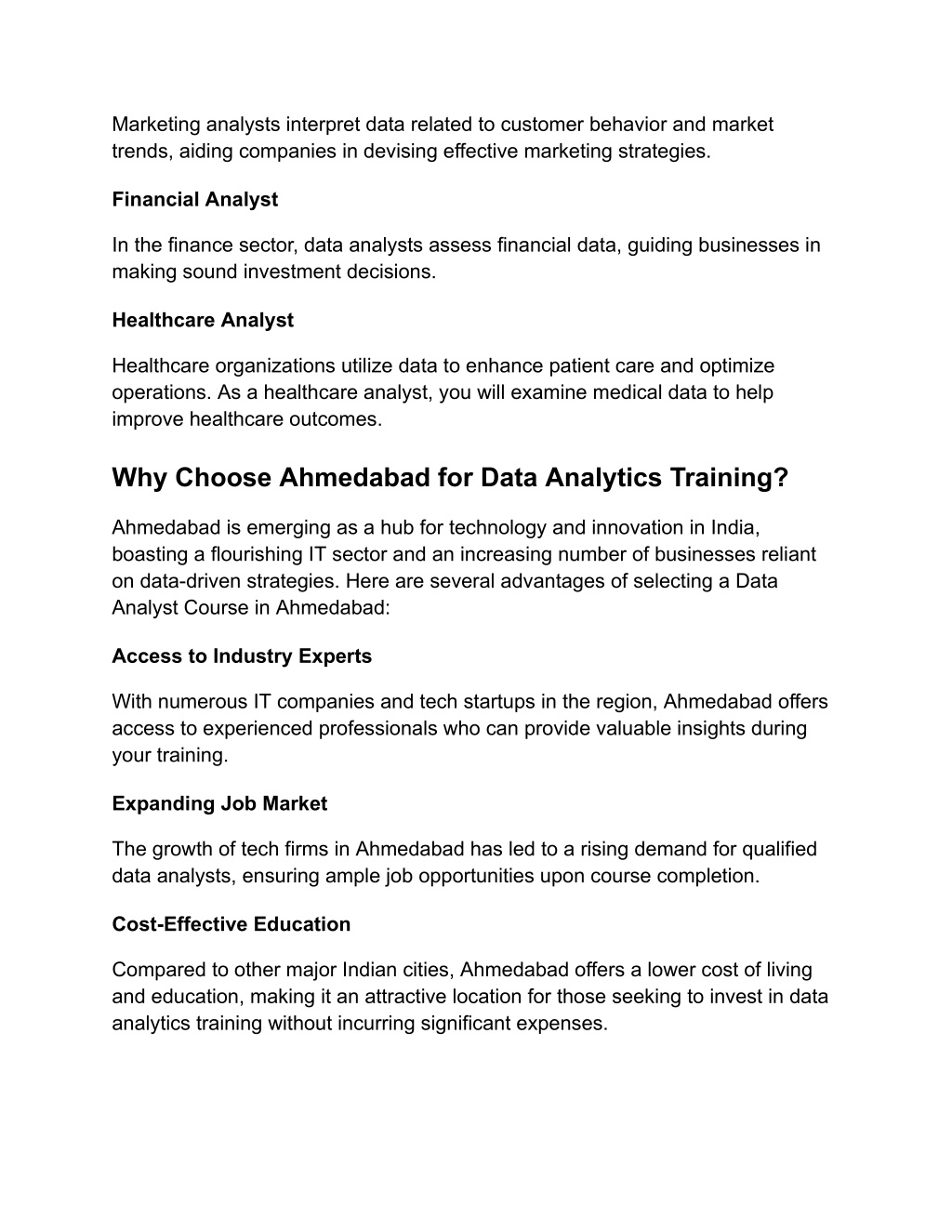 Marketing analysts interpret data related to customer behavior and market trends, aiding companies in devising effective marketing strategies.

Financial Analyst

In the finance sector, data analysts assess financial data, guiding businesses in making sound investment decisions.

Healthcare Analyst

Healthcare organizations utilize data to enhance patient care and optimize operations. As a healthcare analyst, you will examine medical data to help improve healthcare outcomes.

Why Choose Ahmedabad for Data Analytics Training?

Ahmedabad is emerging as a hub for technology and innovation in India, boasting a flourishing IT sector and an increasing number of businesses reliant on data-driven strategies. Here are several advantages of selecting a Data Analyst Course in Ahmedabad:

Access to Industry Experts

With numerous IT companies and tech startups in the region, Ahmedabad offers access to experienced professionals who can provide valuable insights during your training.

Expanding Job Market

The growth of tech firms in Ahmedabad has led to a rising demand for qualified data analysts, ensuring ample job opportunities upon course completion.

Cost-Effective Education

Compared to other major Indian cities, Ahmedabad offers a lower cost of living and education, making it an attractive location for those seeking to invest in data analytics training without incurring significant expenses.